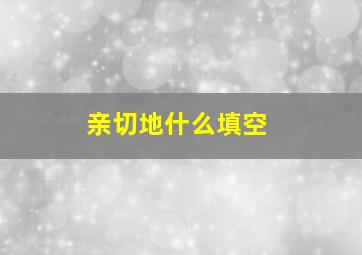 亲切地什么填空